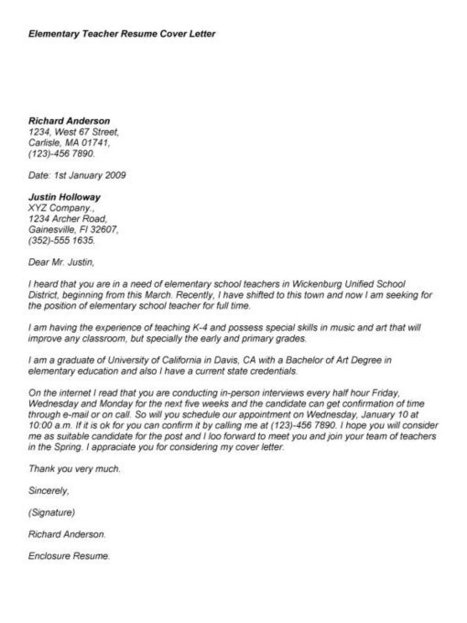 Elementary Teacher Resume Cover Letter

Richard Anderson
1234, West 67 Street,
Carlisle, MA 01741,
(123)-456 7890.

Date: 1st January 2009

Justin Holloway
XYZ Company.,
1234 Archer Road,
Gainesville, Fl 32607,
(352)-555 1635.

Dear Mr. Justin,

I heard that you are in a need of elementary school teachers in Wickenburg Unified School District, beginning from this March. Recently, I have shifted to this town and now I am seeking for the position of elementary school teacher for full time.

I am having the experience of teaching K-4 and possess special skills in music and art that will improve any classroom, but specially the early and primary grades.

I am a graduate of University of California in Davis, CA with a Bachelor of Art Degree in elementary education and also I have a current state credentials.

On the internet I read that you are conducting in-person interviews every half hour Friday, Wednesday and Monday for the next five weeks and the candidate can get confirmation of time through e-mail or on call. So will you schedule our appointment on Wednesday, January 10 at 10:00 a.m. If it is ok for you can confirm it by calling me at (123)-456 7890. I hope you will consider me as suitable candidate for the post and I loo forward to meet you and join your team of teachers in the Spring. I appraciate you for considering my cover letter.

Thank you very much.

Sincerely,

(Signature)

Richard Anderson.

Enclosure Resume.